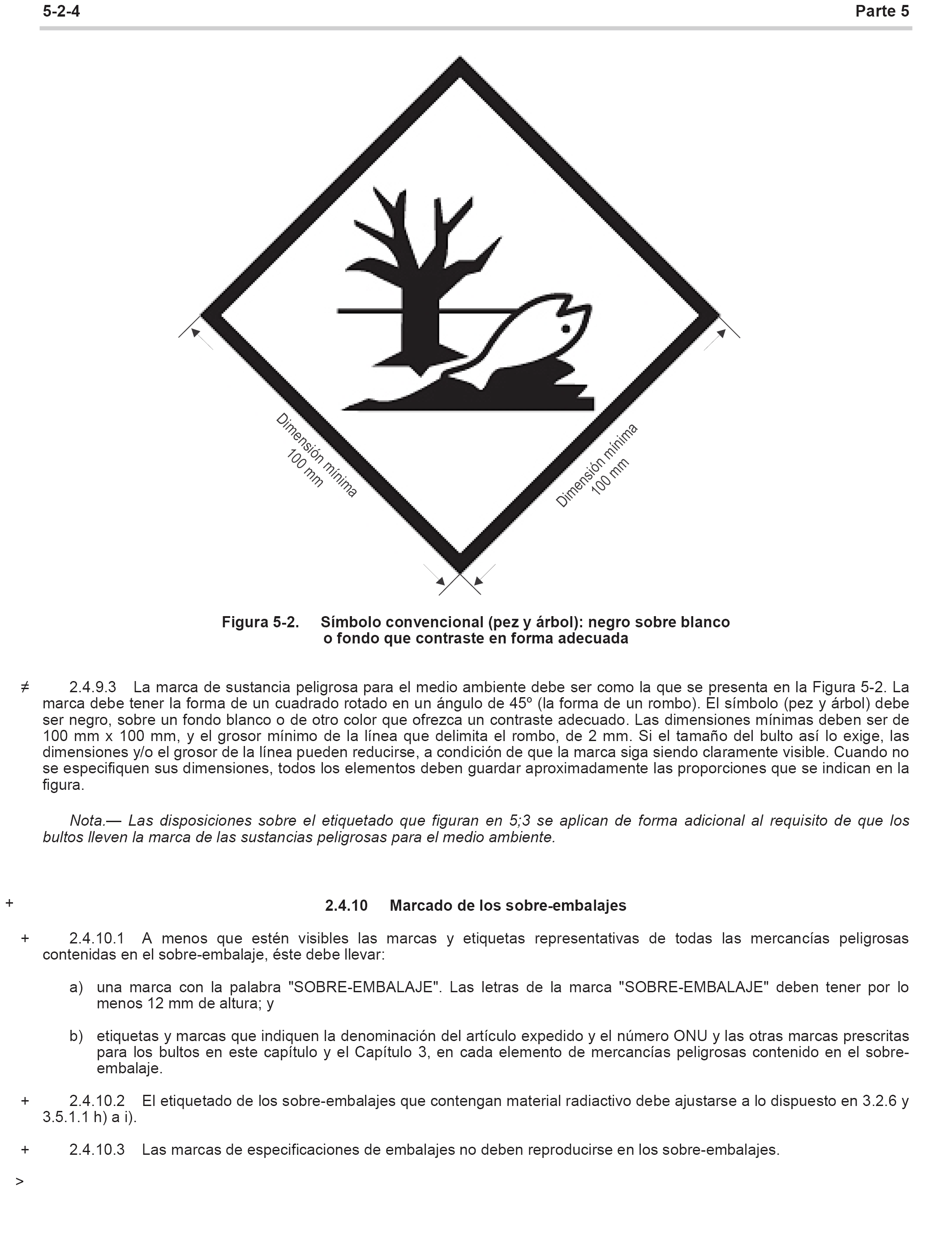 5-2-4

Parte 5

Dimensión mínima
100 mm

Dimensión mínima
100 mm

Figura 5-2. Símbolo convencional (pez y árbol): negro sobre blanco o fondo que contraste en forma adecuada

≠ 2.4.9.3 La marca de sustancia peligrosa para el medio ambiente debe ser como la que se presenta en la Figura 5-2. La marca debe tener la forma de un cuadrado rotado en un ángulo de 45º (la forma de un rombo). El símbolo (pez y árbol) debe ser negro, sobre un fondo blanco o de otro color que ofrezca un contraste adecuado. Las dimensiones mínimas deben ser de 100 mm x 100 mm, y el grosor mínimo de la línea que delimita el rombo, de 2 mm. Si el tamaño del bulto así lo exige, las dimensiones y/o el grosor de la línea pueden reducirse, a condición de que la marca siga siendo claramente visible. Cuando no se especifiquen sus dimensiones, todos los elementos deben guardar aproximadamente las proporciones que se indican en la figura.

Nota.— Las disposiciones sobre el etiquetado que figuran en 5;3 se aplican de forma adicional al requisito de que los bultos lleven la marca de las sustancias peligrosas para el medio ambiente.

+ 2.4.10 Marcado de los sobre-embalajes

+ 2.4.10.1 A menos que estén visibles las marcas y etiquetas representativas de todas las mercancías peligrosas contenidas en el sobre-embalaje, éste debe llevar:

a) una marca con la palabra "SOBRE-EMBALAJE". Las letras de la marca "SOBRE-EMBALAJE" deben tener por lo menos 12 mm de altura; y

b) etiquetas y marcas que indiquen la denominación del artículo expedido y el número ONU y las otras marcas prescritas para los bultos en este capítulo y el Capítulo 3, en cada elemento de mercancías peligrosas contenido en el sobre-embalaje.

+ 2.4.10.2 El etiquetado de los sobre-embalajes que contengan material radiactivo debe ajustarse a lo dispuesto en 3.2.6 y 3.5.1.1 h) a i).

+ 2.4.10.3 Las marcas de especificaciones de embalajes no deben reproducirse en los sobre-embalajes.

>